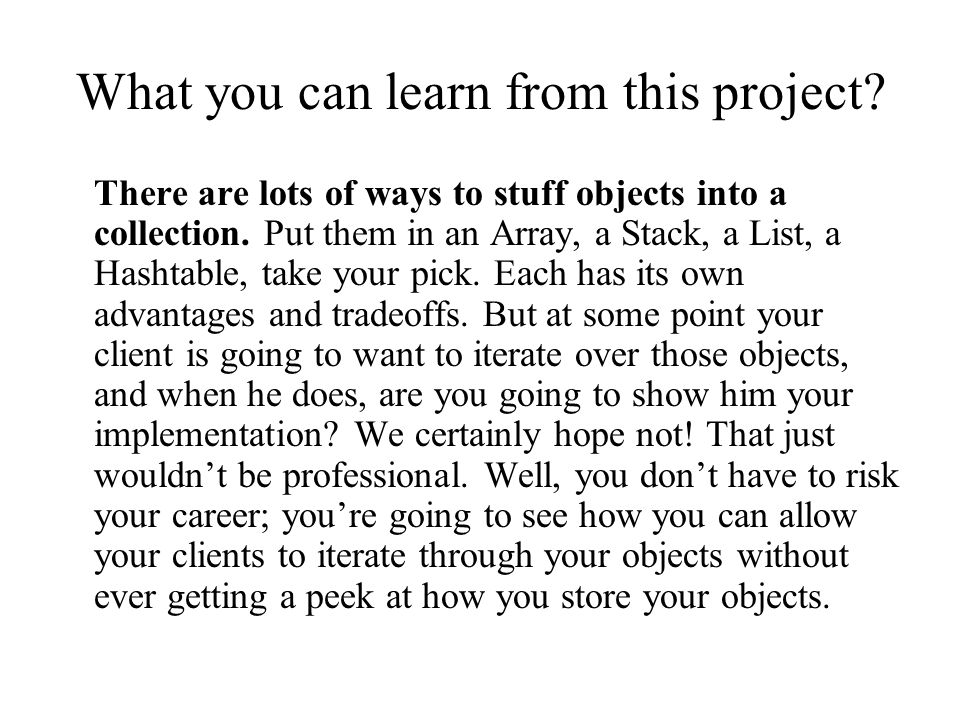 What you can learn from this project?

There are lots of ways to stuff objects into a collection. Put them in an Array, a Stack, a List, a Hashtable, take your pick. Each has its own advantages and tradeoffs. But at some point your client is going to want to iterate over those objects, and when he does, are you going to show him your implementation? We certainly hope not! That just wouldn’t be professional. Well, you don’t have to risk your career; you’re going to see how you can allow your clients to iterate through your objects without ever getting a peek at how you store your objects.